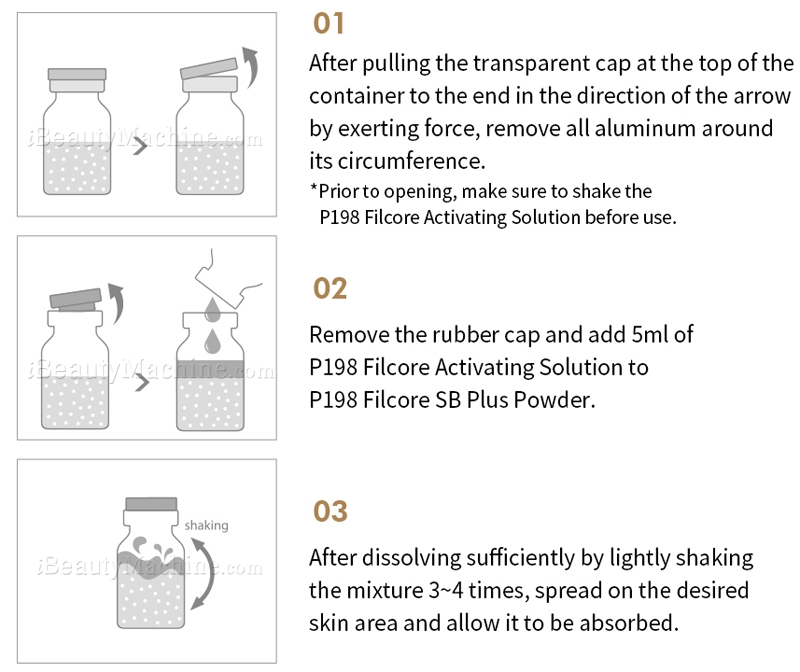 iBeautyMachine.com

01

After pulling the transparent cap at the top of the container to the end in the direction of the arrow by exerting force, remove all aluminum around its circumference.

*Prior to opening, make sure to shake the P198 Filcore Activating Solution before use.

iBeautyMachine.com

02

Remove the rubber cap and add 5ml of P198 Filcore Activating Solution to P198 Filcore SB Plus Powder.

shaking

iBeautyMachine.com

03

After dissolving sufficiently by lightly shaking the mixture 3~4 times, spread on the desired skin area and allow it to be absorbed.